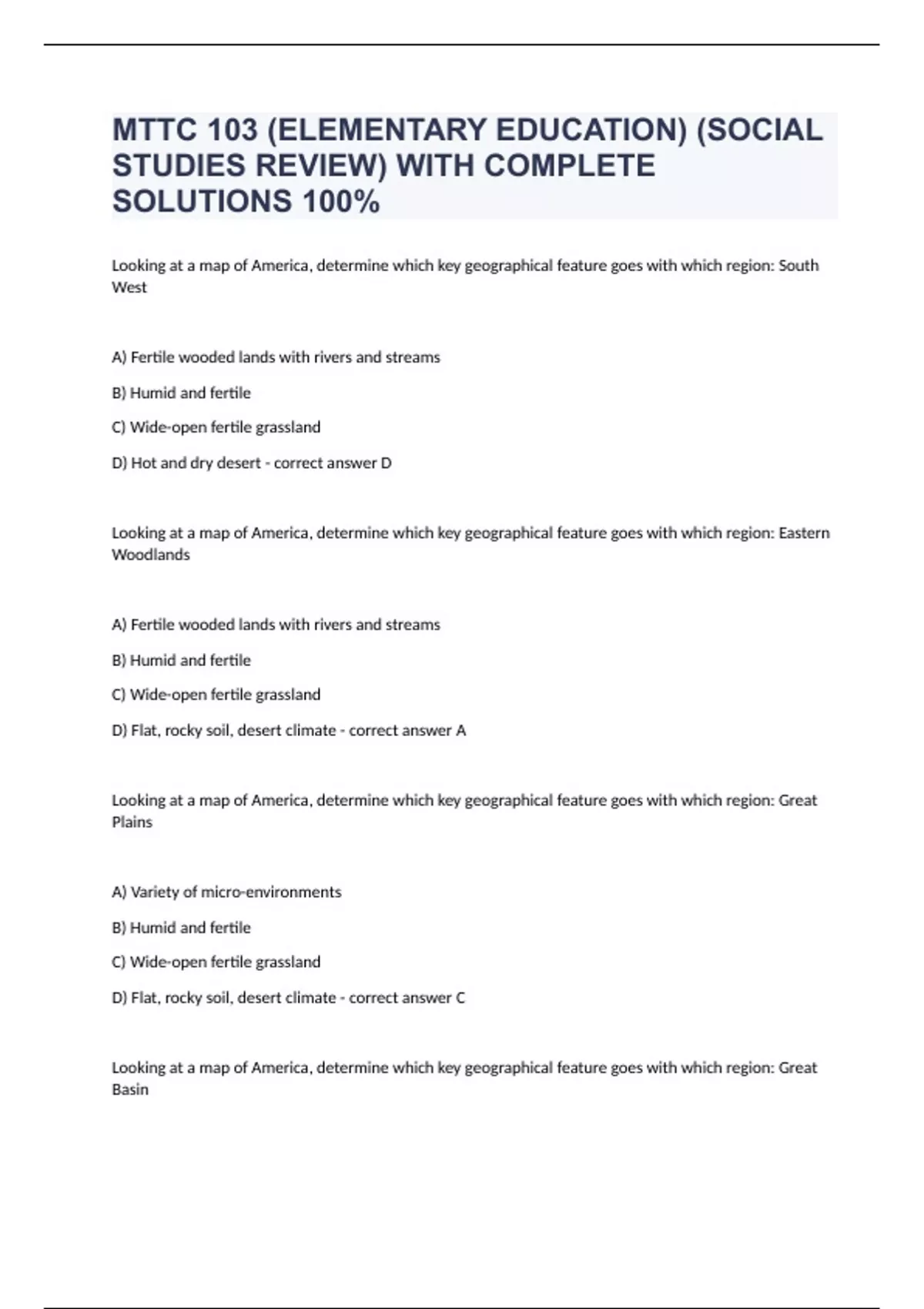 MTTC 103 (ELEMENTARY EDUCATION) (SOCIAL STUDIES REVIEW) WITH COMPLETE SOLUTIONS 100%

Looking at a map of America, determine which key geographical feature goes with which region: South West

A) Fertile wooded lands with rivers and streams

B) Humid and fertile

C) Wide-open fertile grassland

D) Hot and dry desert - correct answer D

Looking at a map of America, determine which key geographical feature goes with which region: Eastern Woodlands

A) Fertile wooded lands with rivers and streams

B) Humid and fertile

C) Wide-open fertile grassland

D) Flat, rocky soil, desert climate - correct answer A

Looking at a map of America, determine which key geographical feature goes with which region: Great Plains

A) Variety of micro-environments

B) Humid and fertile

C) Wide-open fertile grassland

D) Flat, rocky soil, desert climate - correct answer C

Looking at a map of America, determine which key geographical feature goes with which region: Great Basin